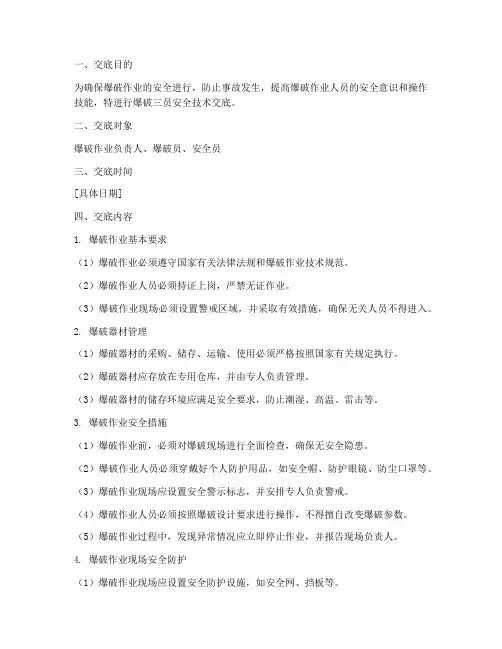 一、交底目的

为确保爆破作业的安全进行，防止事故发生，提高爆破作业人员的安全意识和操作技能，特进行爆破三员安全技术交底。

二、交底对象

爆破作业负责人、爆破员、安全员

三、交底时间

[具体日期]

四、交底内容

1. 爆破作业基本要求

（1）爆破作业必须遵守国家有关法律法规和爆破作业技术规范。

（2）爆破作业人员必须持证上岗，严禁无证作业。

（3）爆破作业现场必须设置警戒区域，并采取有效措施，确保无关人员不得进入。

2. 爆破器材管理

（1）爆破器材的采购、储存、运输、使用必须严格按照国家有关规定执行。

（2）爆破器材应存放在专用仓库，并由专人负责管理。

（3）爆破器材的储存环境应满足安全要求，防止潮湿、高温、雷击等。

3. 爆破作业安全措施

（1）爆破作业前，必须对爆破现场进行全面检查，确保无安全隐患。

（2）爆破作业人员必须穿戴好个人防护用品，如安全帽、防护眼镜、防尘口罩等。

（3）爆破作业现场应设置安全警示标志，并安排专人负责警戒。

（4）爆破作业人员必须按照爆破设计要求进行操作，不得擅自改变爆破参数。

（5）爆破作业过程中，发现异常情况应立即停止作业，并报告现场负责人。

4. 爆破作业现场安全防护

（1）爆破作业现场应设置安全防护设施，如安全网、挡板等。